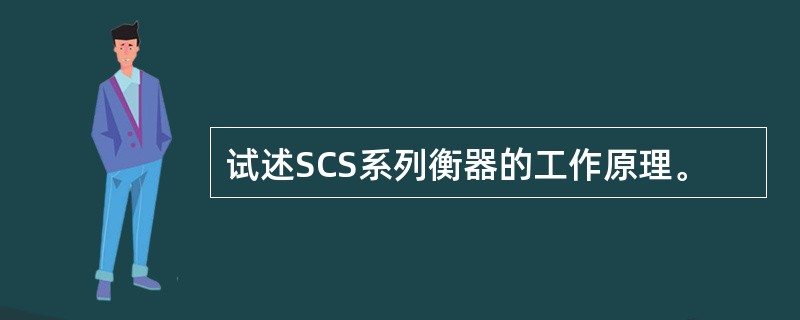 试述SCS系列衡器的工作原理。